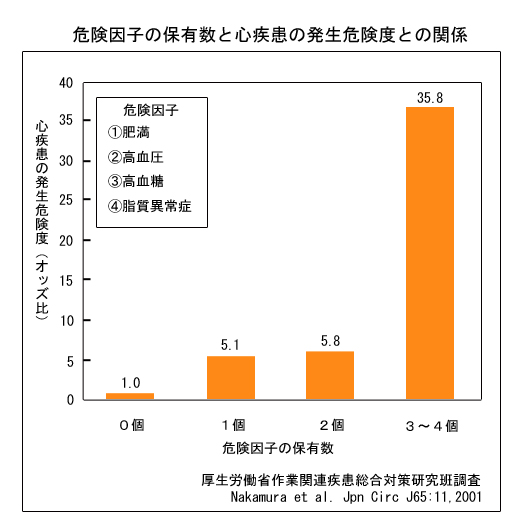 危険因子の保有数と心疾患の発生危険度との関係

心疾患の発生危険度（オッズ比）

40
35
30
25
20
15
10
5
0

危険因子
①肥満
②高血圧
③高血糖
④脂質異常症

1.0
5.1
5.8
35.8

0個
1個
2個
3～4個

危険因子の保有数

厚生労働省作業関連疾患総合対策研究班調査
Nakamura et al. Jpn Circ J65:11,2001